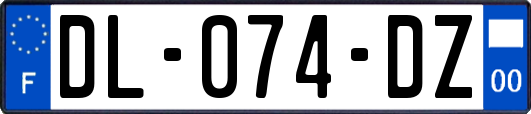 F
DL-074-DZ
00